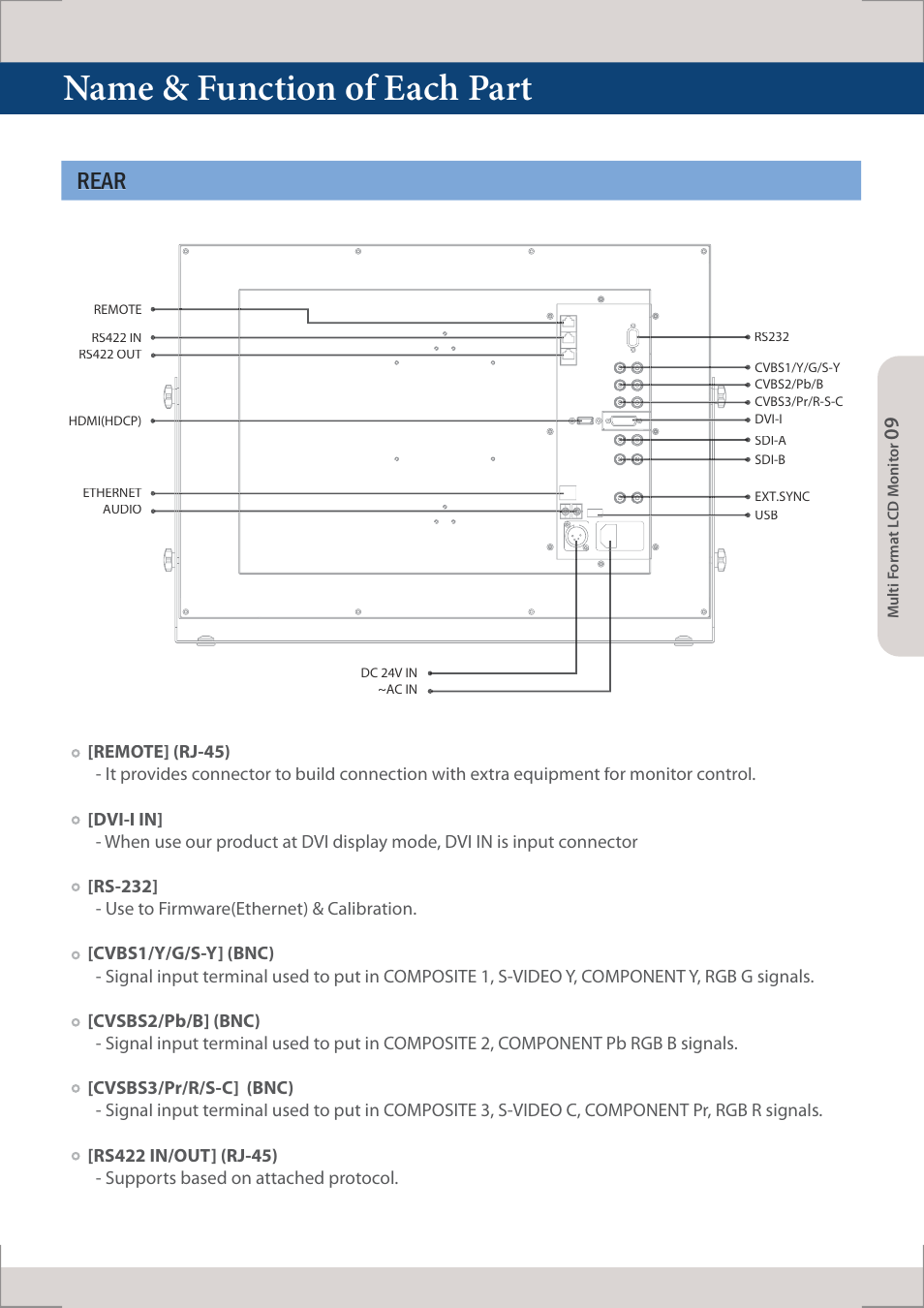 Name & Function of Each Part

REAR

REMOTE
RS422 IN
RS422 OUT
HDMI(HDCP)
ETHERNET
AUDIO
RS232
CVBS1/Y/G/S-Y
CVBS2/Pb/B
CVBS3/Pr/R-S-C
DVI-I
SDI-A
SDI-B
EXT.SYNC
USB
DC 24V IN
~AC IN

Multi Format LCD Monitor 09

[REMOTE] (RJ-45)
- It provides connector to build connection with extra equipment for monitor control.

[DVI-I IN]
- When use our product at DVI display mode, DVI IN is input connector

[RS-232]
- Use to Firmware(Ethernet) & Calibration.

[CVBS1/Y/G/S-Y] (BNC)
- Signal input terminal used to put in COMPOSITE 1, S-VIDEO Y, COMPONENT Y, RGB G signals.

[CVSBS2/Pb/B] (BNC)
- Signal input terminal used to put in COMPOSITE 2, COMPONENT Pb RGB B signals.

[CVSBS3/Pr/R/S-C] (BNC)
- Signal input terminal used to put in COMPOSITE 3, S-VIDEO C, COMPONENT Pr, RGB R signals.

[RS422 IN/OUT] (RJ-45)
- Supports based on attached protocol.